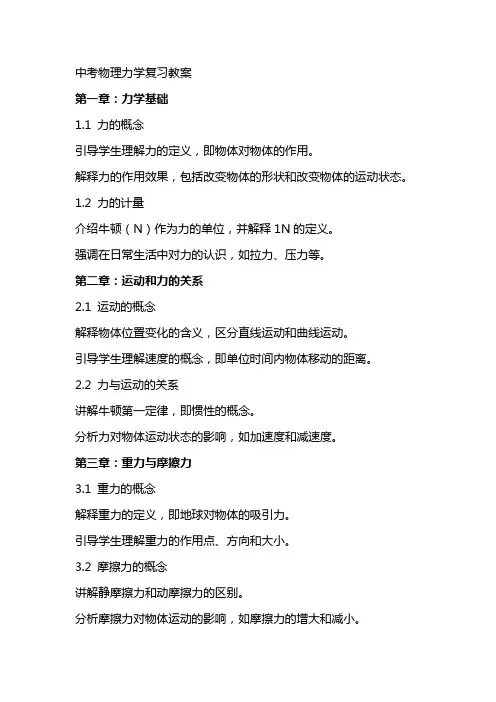 中考物理力学复习教案

第一章：力学基础

1.1 力的概念

引导学生理解力的定义，即物体对物体的作用。

解释力的作用效果，包括改变物体的形状和改变物体的运动状态。

1.2 力的计量

介绍牛顿（N）作为力的单位，并解释 1N 的定义。

强调在日常生活中对力的认识，如拉力、压力等。

第二章：运动和力的关系

2.1 运动的概念

解释物体位置变化的含义，区分直线运动和曲线运动。

引导学生理解速度的概念，即单位时间内物体移动的距离。

2.2 力与运动的关系

讲解牛顿第一定律，即惯性的概念。

分析力对物体运动状态的影响，如加速度和减速度。

第三章：重力与摩擦力

3.1 重力的概念

解释重力的定义，即地球对物体的吸引力。

引导学生理解重力的作用点、方向和大小。

3.2 摩擦力的概念

讲解静摩擦力和动摩擦力的区别。

分析摩擦力对物体运动的影响，如摩擦力的增大和减小。